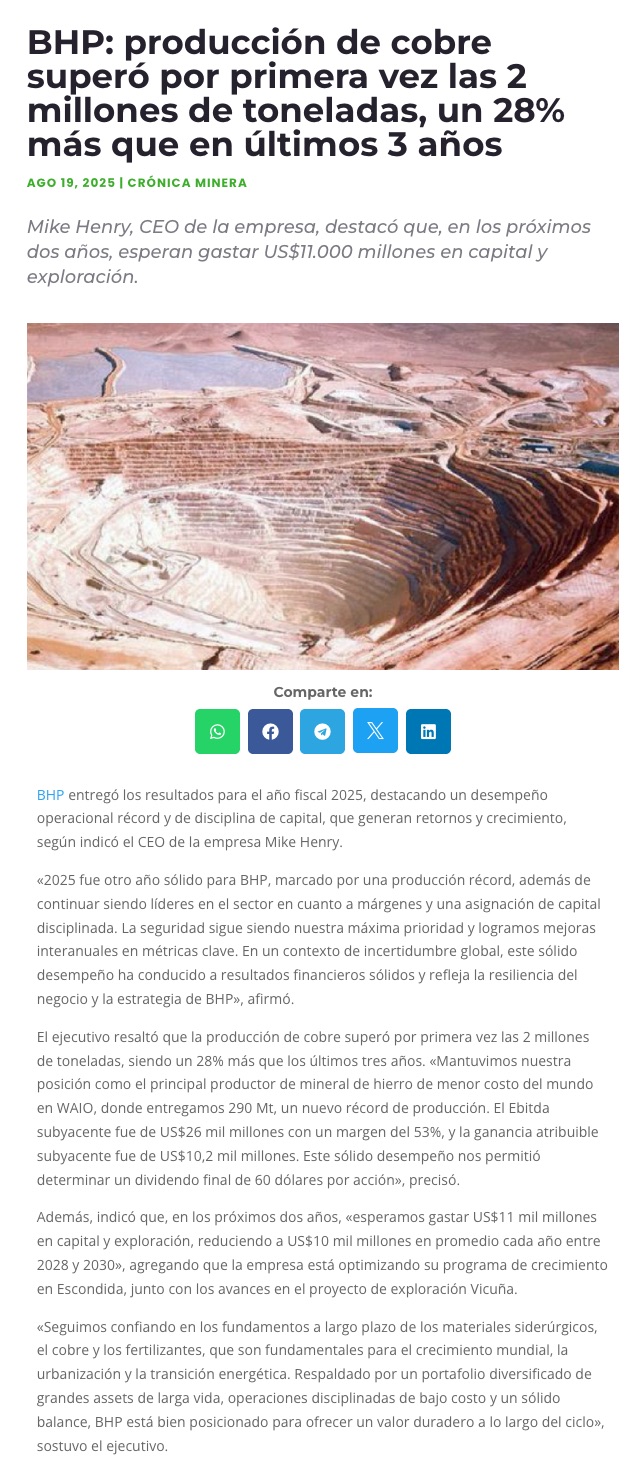 BHP: producción de cobre superó por primera vez las 2 millones de toneladas, un 28% más que en últimos 3 años

AGO 19, 2025 | CRÓNICA MINERA

Mike Henry, CEO de la empresa, destacó que, en los próximos dos años, esperan gastar US$11.000 millones en capital y exploración.

Comparte en:

BHP entregó los resultados para el año fiscal 2025, destacando un desempeño operacional récord y de disciplina de capital, que generan retornos y crecimiento, según indicó el CEO de la empresa Mike Henry.

«2025 fue otro año sólido para BHP, marcado por una producción récord, además de continuar siendo líderes en el sector en cuanto a márgenes y una asignación de capital disciplinada. La seguridad sigue siendo nuestra máxima prioridad y logramos mejoras interanuales en métricas clave. En un contexto de incertidumbre global, este sólido desempeño ha conducido a resultados financieros sólidos y refleja la resiliencia del negocio y la estrategia de BHP», afirmó.

El ejecutivo resaltó que la producción de cobre superó por primera vez las 2 millones de toneladas, siendo un 28% más que los últimos tres años. «Mantuvimos nuestra posición como el principal productor de mineral de hierro de menor costo del mundo en WAIO, donde entregamos 290 Mt, un nuevo récord de producción. El Ebitda subyacente fue de US$26 mil millones con un margen del 53%, y la ganancia atribuible subyacente fue de US$10,2 mil millones. Este sólido desempeño nos permitió determinar un dividendo final de 60 dólares por acción», precisó.

Además, indicó que, en los próximos dos años, «esperamos gastar US$11 mil millones en capital y exploración, reduciendo a US$10 mil millones en promedio cada año entre 2028 y 2030», agregando que la empresa está optimizando su programa de crecimiento en Escondida, junto con los avances en el proyecto de exploración Vicuña.

«Seguimos confiando en los fundamentos a largo plazo de los materiales siderúrgicos, el cobre y los fertilizantes, que son fundamentales para el crecimiento mundial, la urbanización y la transición energética. Respaldado por un portafolio diversificado de grandes assets de larga vida, operaciones disciplinadas de bajo costo y un sólido balance, BHP está bien posicionado para ofrecer un valor duradero a lo largo del ciclo», sostuvo el ejecutivo.